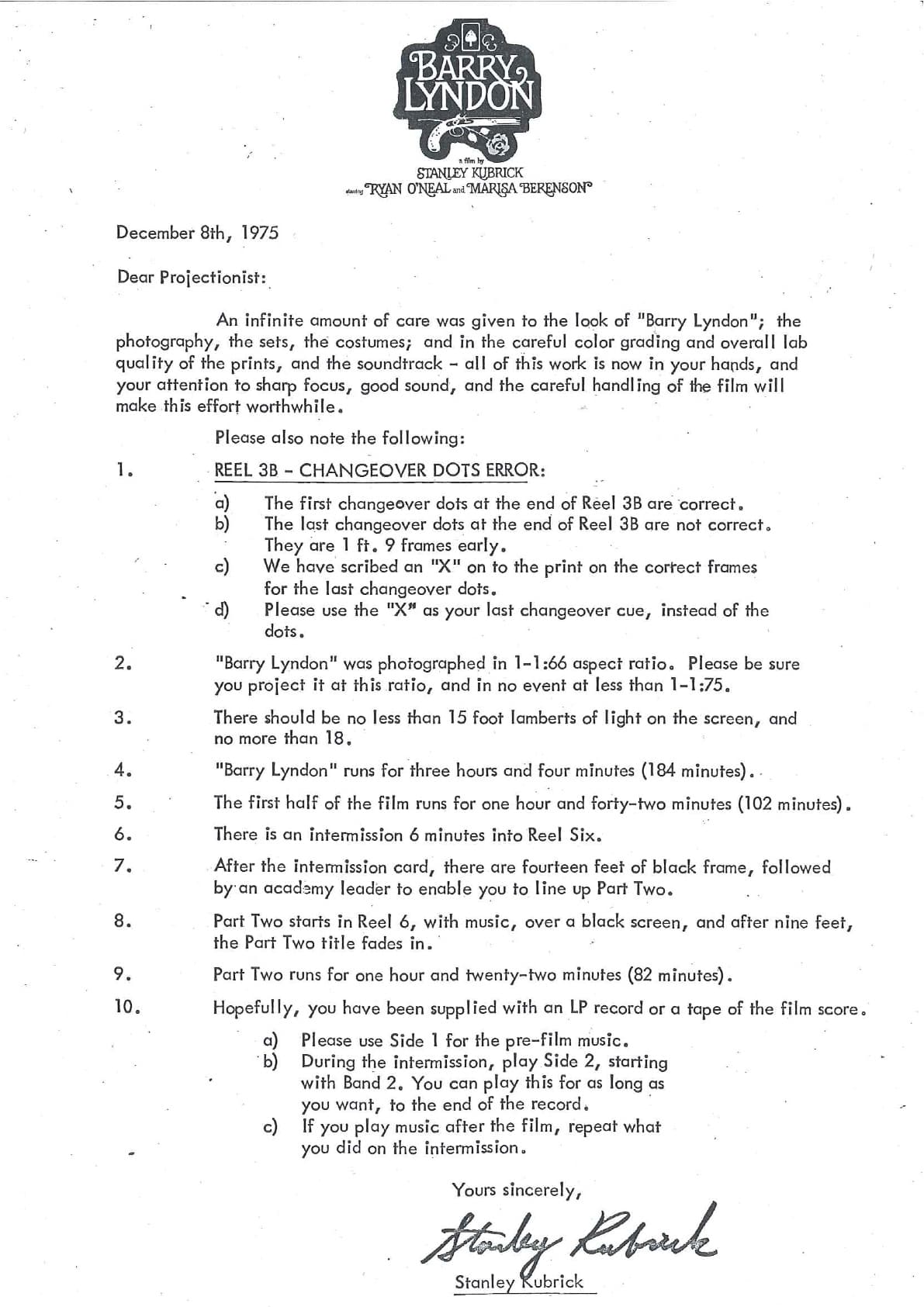 BARRY LYNDON

a film by
STANLEY KUBRICK
starring RYAN O'NEAL and MARISA BERENSON

December 8th, 1975

Dear Projectionist:

An infinite amount of care was given to the look of "Barry Lyndon"; the photography, the sets, the costumes; and in the careful color grading and overall lab quality of the prints, and the soundtrack - all of this work is now in your hands, and your attention to sharp focus, good sound, and the careful handling of the film will make this effort worthwhile.

Please also note the following:

1. REEL 3B - CHANGEOVER DOTS ERROR:

a) The first changeover dots at the end of Reel 3B are correct.
b) The last changeover dots at the end of Reel 3B are not correct. They are 1 ft. 9 frames early.
c) We have scribed an "X" on to the print on the correct frames for the last changeover dots.
d) Please use the "X" as your last changeover cue, instead of the dots.

2. "Barry Lyndon" was photographed in 1-1:66 aspect ratio. Please be sure you project it at this ratio, and in no event at less than 1-1:75.

3. There should be no less than 15 foot lamberts of light on the screen, and no more than 18.

4. "Barry Lyndon" runs for three hours and four minutes (184 minutes).

5. The first half of the film runs for one hour and forty-two minutes (102 minutes).

6. There is an intermission 6 minutes into Reel Six.

7. After the intermission card, there are fourteen feet of black frame, followed by an academy leader to enable you to line up Part Two.

8. Part Two starts in Reel 6, with music, over a black screen, and after nine feet, the Part Two title fades in.

9. Part Two runs for one hour and twenty-two minutes (82 minutes).

10. Hopefully, you have been supplied with an LP record or a tape of the film score.

a) Please use Side 1 for the pre-film music.
b) During the intermission, play Side 2, starting with Band 2. You can play this for as long as you want, to the end of the record.
c) If you play music after the film, repeat what you did on the intermission.

Yours sincerely,

Stanley Kubrick

Stanley Kubrick